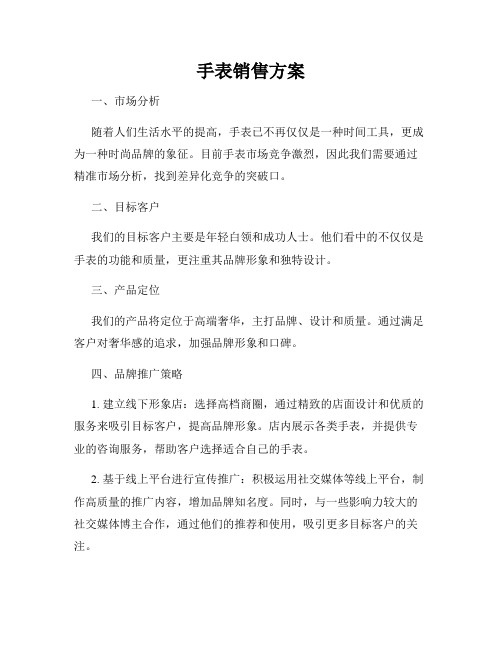 手表销售方案

一、市场分析

随着人们生活水平的提高，手表已不再仅仅是一种时间工具，更成为一种时尚品牌的象征。目前手表市场竞争激烈，因此我们需要通过精准市场分析，找到差异化竞争的突破口。

二、目标客户

我们的目标客户主要是年轻白领和成功人士。他们看中的不仅仅是手表的功能和质量，更注重其品牌形象和独特设计。

三、产品定位

我们的产品将定位于高端奢华，主打品牌、设计和质量。通过满足客户对奢华感的追求，加强品牌形象和口碑。

四、品牌推广策略

1. 建立线下形象店：选择高档商圈，通过精致的店面设计和优质的服务来吸引目标客户，提高品牌形象。店内展示各类手表，并提供专业的咨询服务，帮助客户选择适合自己的手表。

2. 基于线上平台进行宣传推广：积极运用社交媒体等线上平台，制作高质量的推广内容，增加品牌知名度。同时，与一些影响力较大的社交媒体博主合作，通过他们的推荐和使用，吸引更多目标客户的关注。